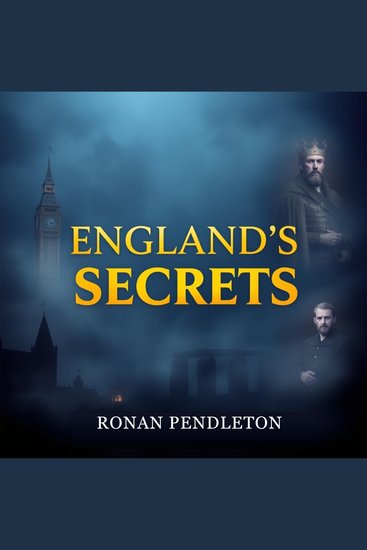 ENGLAND'S SECRETS

RONAN PENDLETON